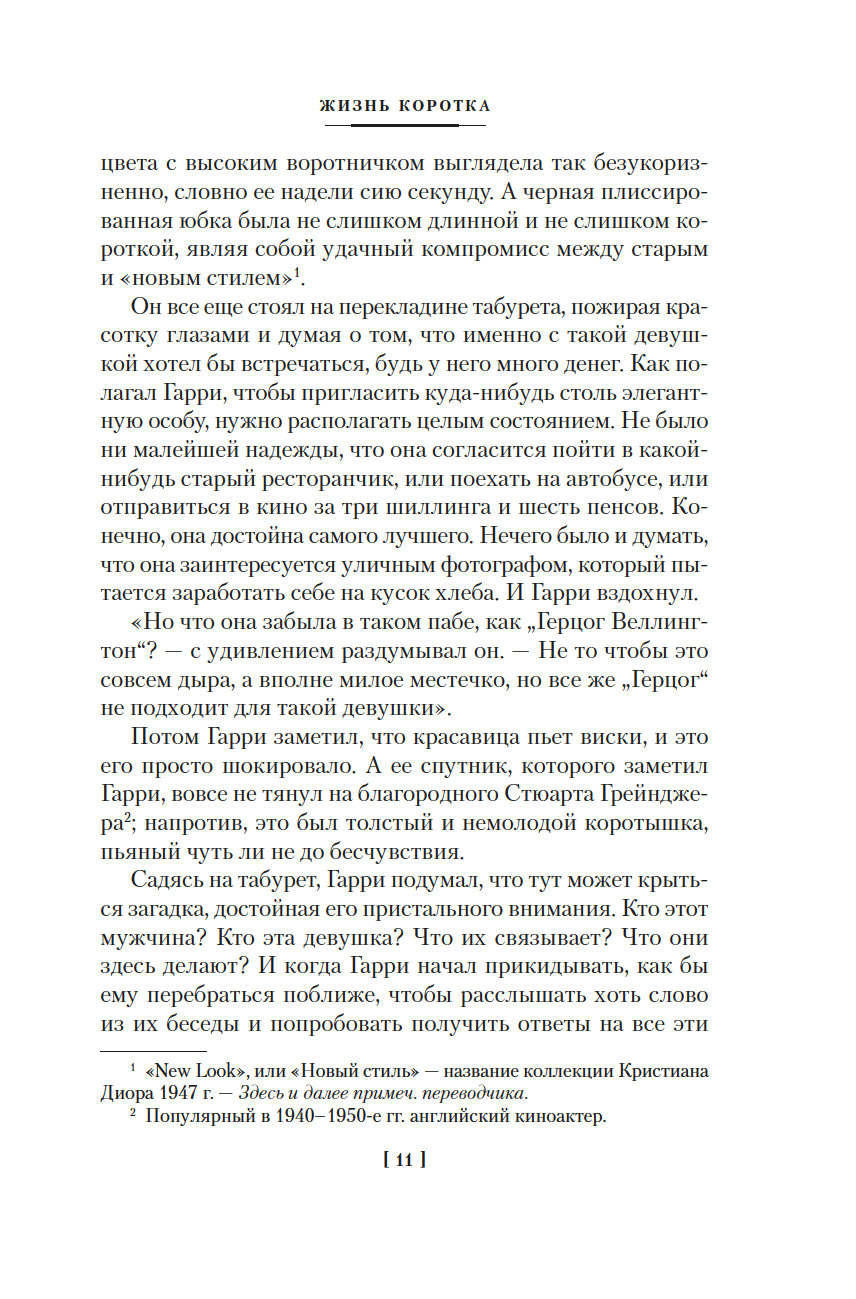 ЖИЗНЬ КОРОТКА

цвета с высоким воротничком выглядела так безукоризненно, словно ее надели сию секунду. А черная плиссированная юбка была не слишком длинной и не слишком короткой, являя собой удачный компромисс между старым и «новым стилем»$^1$.

Он все еще стоял на перекладине табурета, пожирая красотку глазами и думая о том, что именно с такой девушкой хотел бы встречаться, будь у него много денег. Как полагал Гарри, чтобы пригласить куда-нибудь столь элегантную особу, нужно располагать целым состоянием. Не было ни малейшей надежды, что она согласится пойти в какой-нибудь старый ресторанчик, или поехать на автобусе, или отправиться в кино за три шиллинга и шесть пенсов. Конечно, она достойна самого лучшего. Нечего было и думать, что она заинтересуется уличным фотографом, который пытается заработать себе на кусок хлеба. И Гарри вздохнул.

«Но что она забыла в таком пабе, как „Герцог Веллингтон“? — с удивлением раздумывал он. — Не то чтобы это совсем дыра, а вполне милое местечко, но все же „Герцог“ не подходит для такой девушки».

Потом Гарри заметил, что красавица пьет виски, и это его просто шокировало. А ее спутник, которого заметил Гарри, вовсе не тянул на благородного Стюарта Грейнджера$^2$; напротив, это был толстый и немолодой коротышка, пьяный чуть ли не до бесчувствия.

Садясь на табурет, Гарри подумал, что тут может крыться загадка, достойная его пристального внимания. Кто этот мужчина? Кто эта девушка? Что их связывает? Что они здесь делают? И когда Гарри начал прикидывать, как бы ему перебраться поближе, чтобы расслышать хоть слово из их беседы и попробовать получить ответы на все эти

$^1$ «New Look», или «Новый стиль» — название коллекции Кристиана Диора 1947 г. — Здесь и далее примеч. переводчика.
$^2$ Популярный в 1940–1950-е гг. английский киноактер.

[ 11 ]